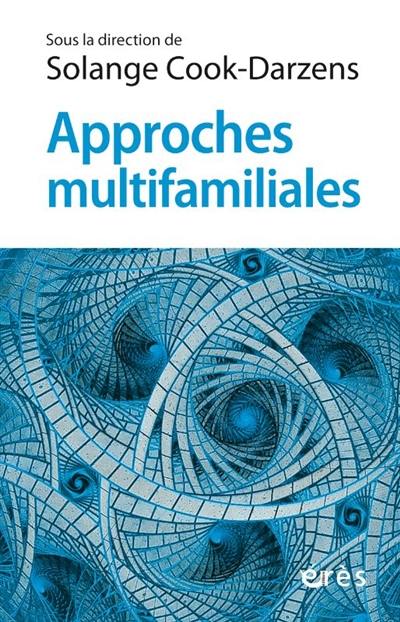 Sous la direction de
Solange Cook-Darzens

Approches multifamiliales

érès